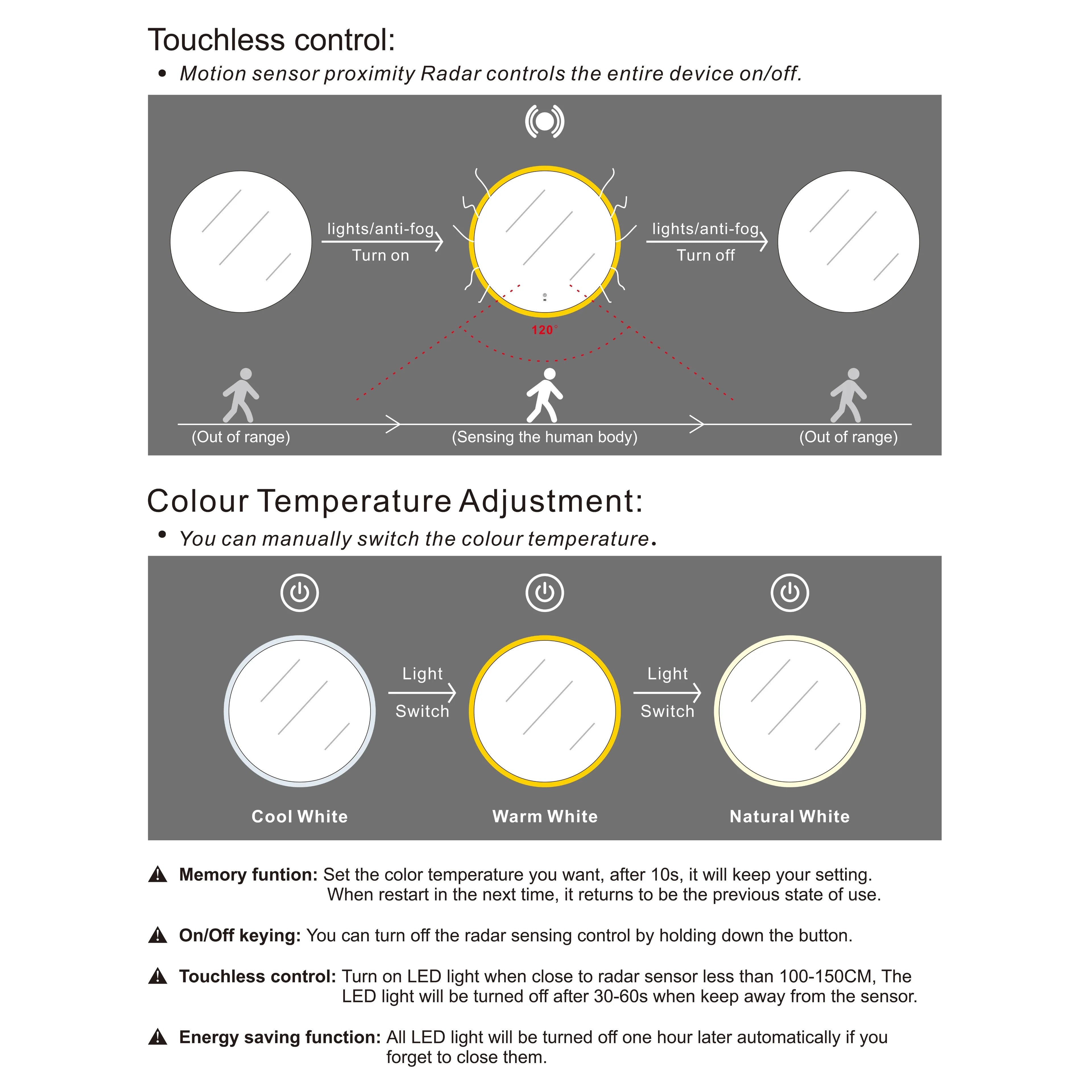 Touchless control:

• Motion sensor proximity Radar controls the entire device on/off.

lights/anti-fog
Turn on

lights/anti-fog
Turn off

120°

(Out of range)
(Sensing the human body)
(Out of range)

Colour Temperature Adjustment:

• You can manually switch the colour temperature.

Light
Switch

Light
Switch

Cool White
Warm White
Natural White

Memory funtion: Set the color temperature you want, after 10s, it will keep your setting. When restart in the next time, it returns to be the previous state of use.

On/Off keying: You can turn off the radar sensing control by holding down the button.

Touchless control: Turn on LED light when close to radar sensor less than 100-150CM, The LED light will be turned off after 30-60s when keep away from the sensor.

Energy saving function: All LED light will be turned off one hour later automatically if you forget to close them.